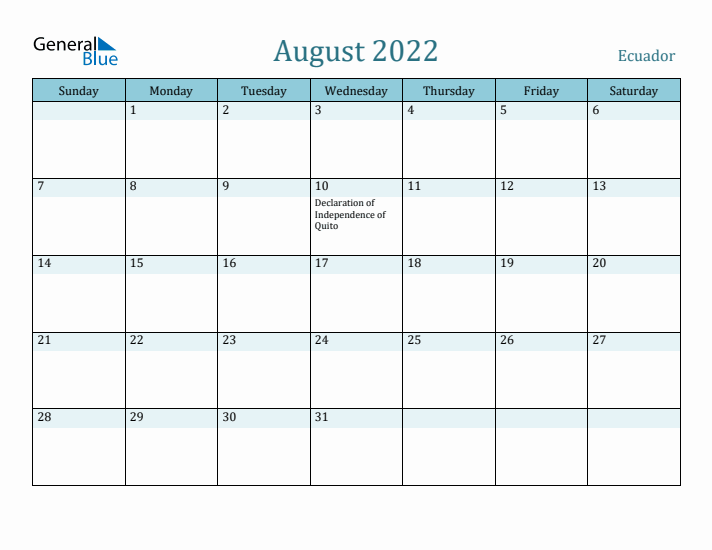 General Blue

August 2022

Ecuador

| Sunday | Monday | Tuesday | Wednesday | Thursday | Friday | Saturday |
|---|---|---|---|---|---|---|
| | 1 | 2 | 3 | 4 | 5 | 6 |
| 7 | 8 | 9 | 10 Declaration of Independence of Quito | 11 | 12 | 13 |
| 14 | 15 | 16 | 17 | 18 | 19 | 20 |
| 21 | 22 | 23 | 24 | 25 | 26 | 27 |
| 28 | 29 | 30 | 31 | | | |